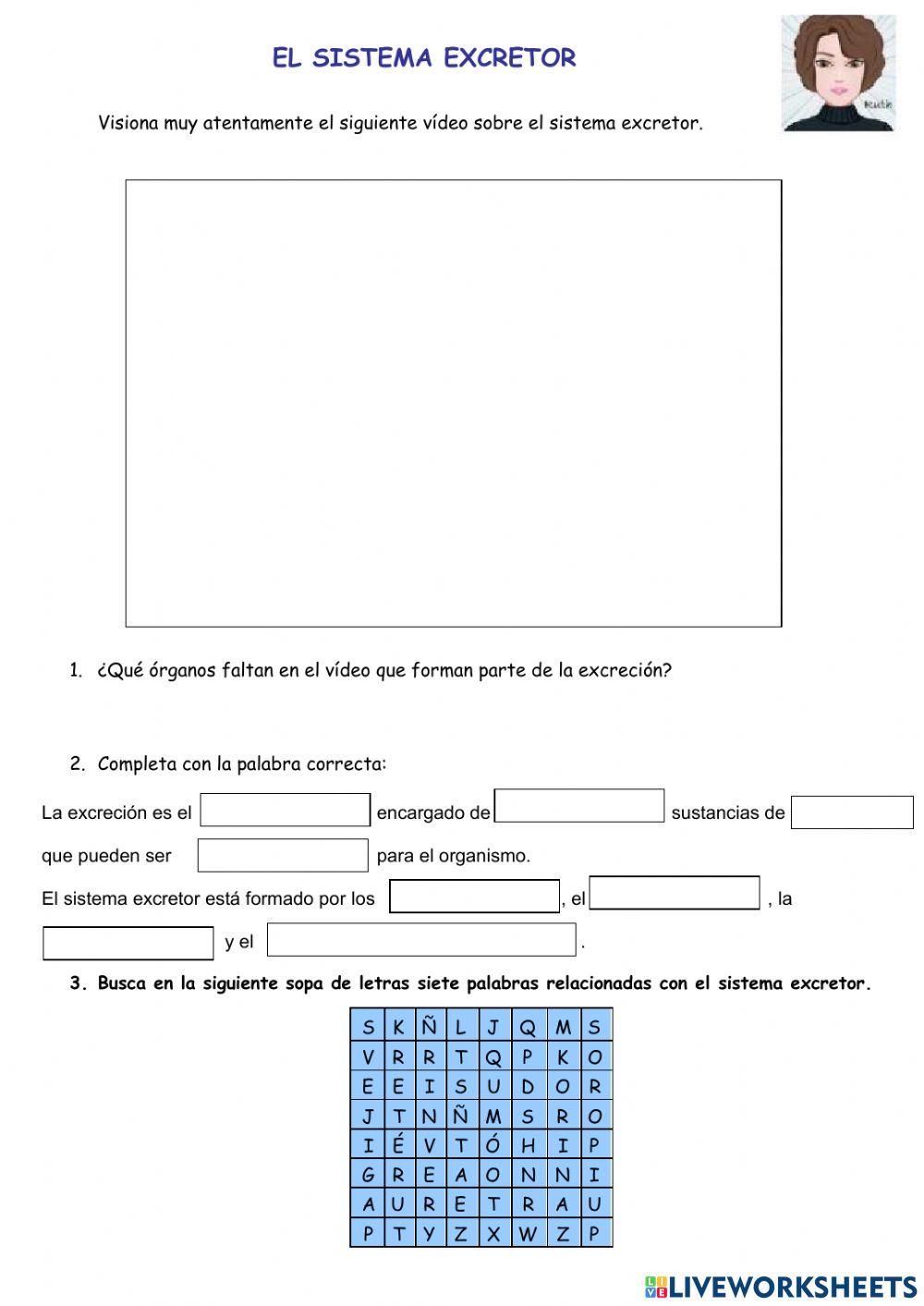 EL SISTEMA EXCRETOR

Visiona muy atentamente el siguiente vídeo sobre el sistema excretor.

1. ¿Qué órganos faltan en el vídeo que forman parte de la excreción?

2. Completa con la palabra correcta:

La excreción es el encargado de sustancias de que pueden ser para el organismo.

El sistema excretor está formado por los , el , la y el .

3. Busca en la siguiente sopa de letras siete palabras relacionadas con el sistema excretor.

| S | K | Ñ | L | J | Q | M | S |
|---|---|---|---|---|---|---|---|
| V | R | R | T | Q | P | K | O |
| E | E | I | S | U | D | O | R |
| J | T | N | Ñ | M | S | R | O |
| I | É | V | T | Ó | H | I | P |
| G | R | E | A | O | N | N | I |
| A | U | R | E | T | R | A | U |
| P | T | Y | Z | X | W | Z | P |

LIVEWORKSHEETS